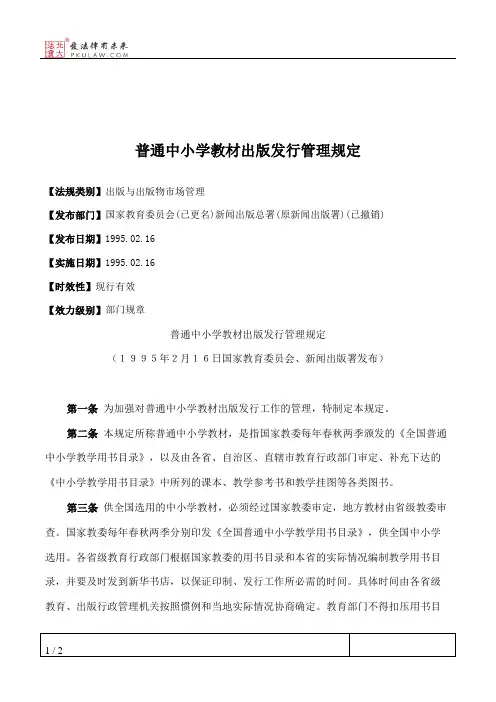 北大法宝 发法律有未来 PKULAW.COM

普通中小学教材出版发行管理规定

【法规类别】出版与出版物市场管理

【发布部门】国家教育委员会(已更名)新闻出版总署(原新闻出版署)(已撤销)

【发布日期】1995.02.16

【实施日期】1995.02.16

【时效性】现行有效

【效力级别】部门规章

普通中小学教材出版发行管理规定

（１９９５年2月１６日国家教育委员会、新闻出版署发布）

第一条 为加强对普通中小学教材出版发行工作的管理，特制定本规定。

第二条 本规定所称普通中小学教材，是指国家教委每年春秋两季颁发的《全国普通中小学教学用书目录》，以及由各省、自治区、直辖市教育行政部门审定、补充下达的《中小学教学用书目录》中所列的课本、教学参考书和教学挂图等各类图书。

第三条 供全国选用的中小学教材，必须经过国家教委审定，地方教材由省级教委审查。国家教委每年春秋两季分别印发《全国普通中小学教学用书目录》，供全国中小学选用。各省级教育行政部门根据国家教委的用书目录和本省的实际情况编制教学用书目录，并要及时发到新华书店，以保证印制、发行工作所必需的时间。具体时间由各省级教育、出版行政管理机关按照惯例和当地实际情况协商确定。教育部门不得扣压用书目

1 / 2